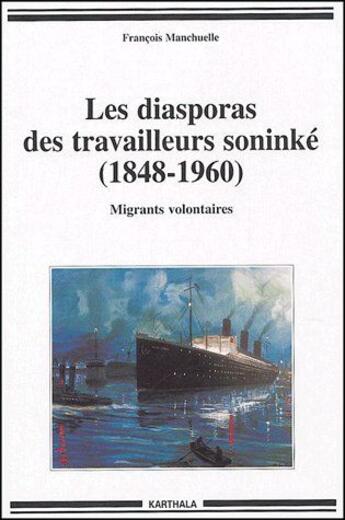 François Manchuelle

Les diasporas des travailleurs soninké (1848-1960)

Migrants volontaires

KARTHALA